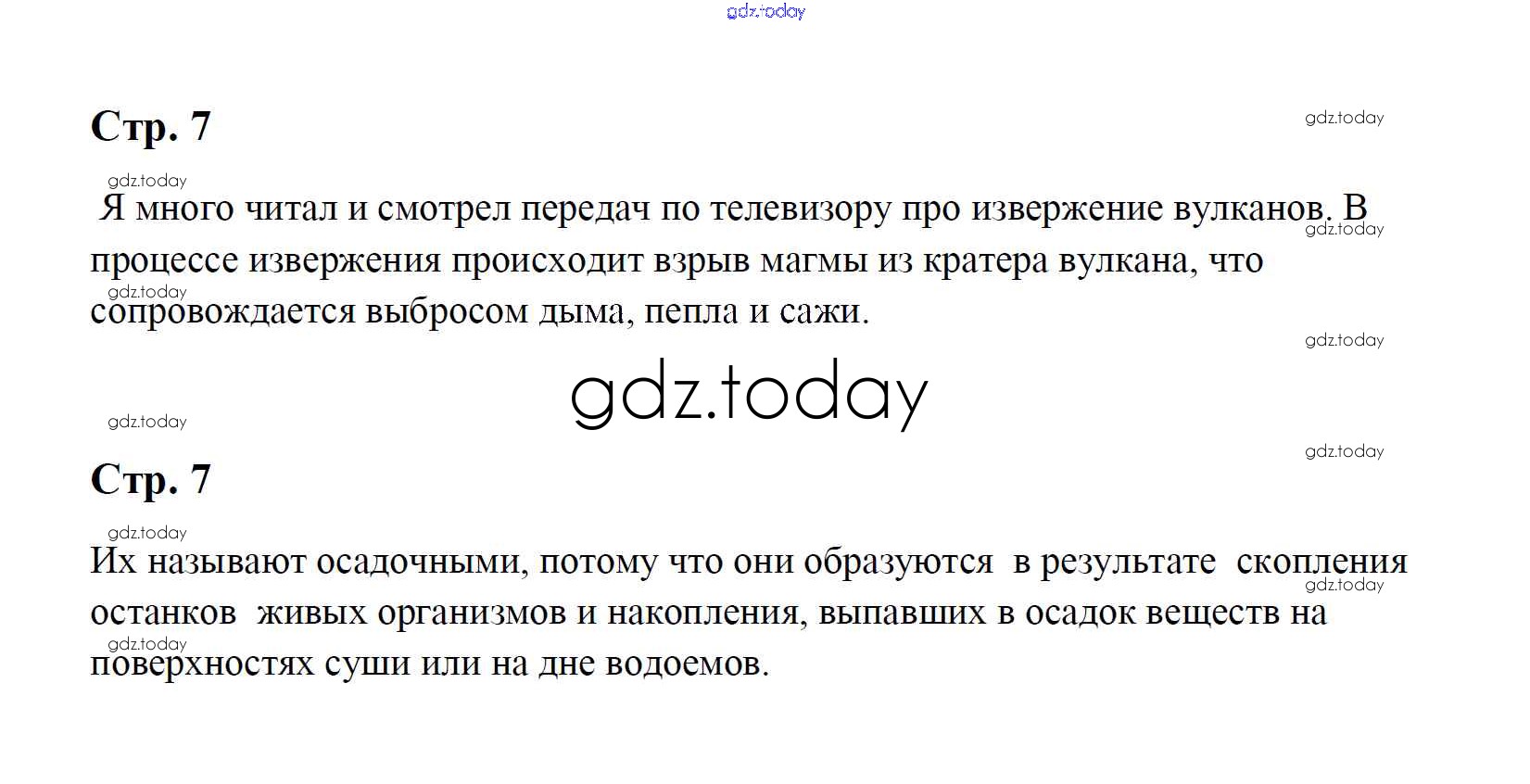 Стр. 7

Я много читал и смотрел передач по телевизору про извержение вулканов. В процессе извержения происходит взрыв магмы из кратера вулкана, что сопровождается выбросом дыма, пепла и сажи.

Стр. 7

Их называют осадочными, потому что они образуются в результате скопления останков живых организмов и накопления, выпавших в осадок веществ на поверхностях суши или на дне водоемов.

gdz.today